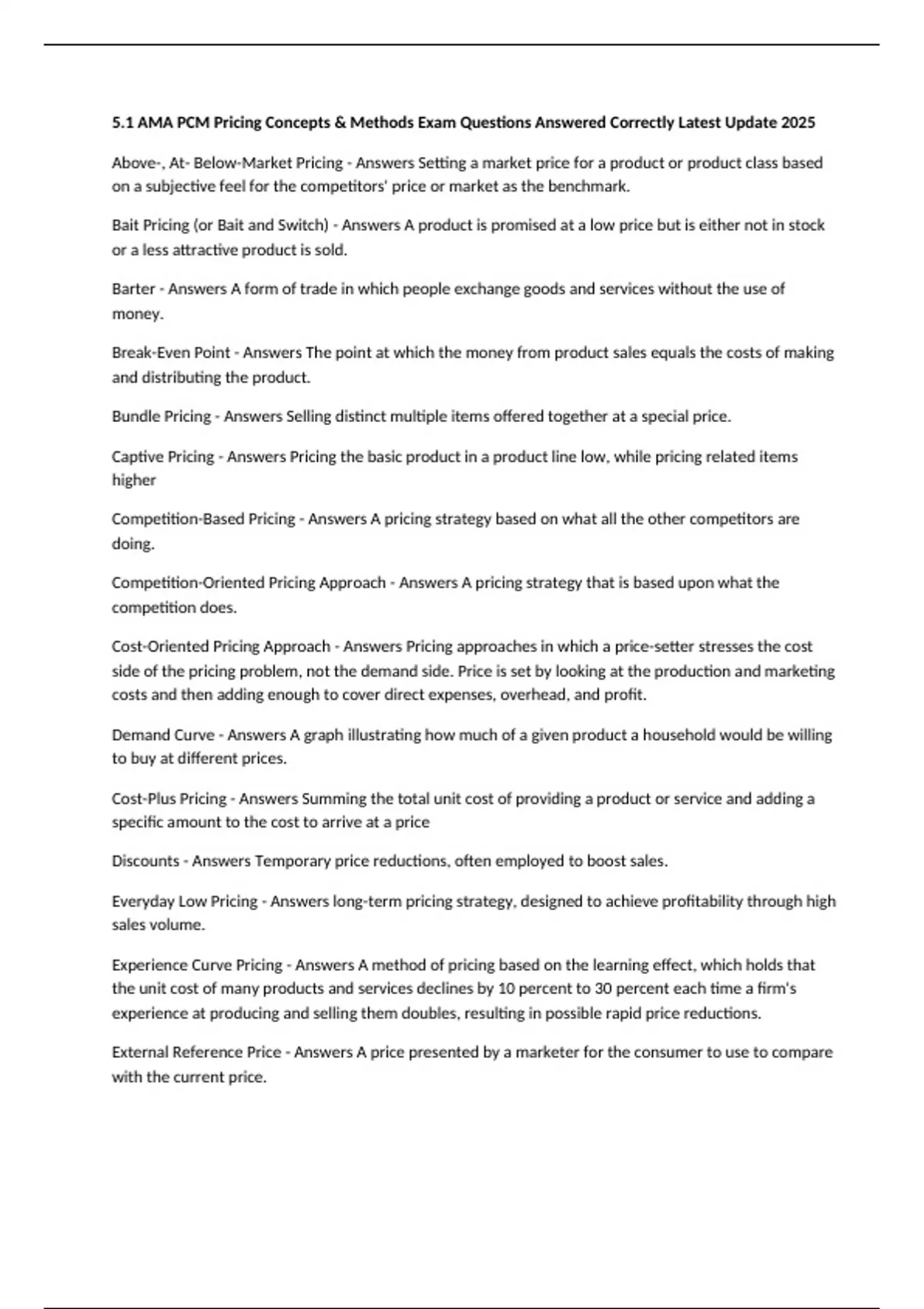 5.1 AMA PCM Pricing Concepts & Methods Exam Questions Answered Correctly Latest Update 2025

Above-, At- Below-Market Pricing - Answers Setting a market price for a product or product class based on a subjective feel for the competitors' price or market as the benchmark.

Bait Pricing (or Bait and Switch) - Answers A product is promised at a low price but is either not in stock or a less attractive product is sold.

Barter - Answers A form of trade in which people exchange goods and services without the use of money.

Break-Even Point - Answers The point at which the money from product sales equals the costs of making and distributing the product.

Bundle Pricing - Answers Selling distinct multiple items offered together at a special price.

Captive Pricing - Answers Pricing the basic product in a product line low, while pricing related items higher

Competition-Based Pricing - Answers A pricing strategy based on what all the other competitors are doing.

Competition-Oriented Pricing Approach - Answers A pricing strategy that is based upon what the competition does.

Cost-Oriented Pricing Approach - Answers Pricing approaches in which a price-setter stresses the cost side of the pricing problem, not the demand side. Price is set by looking at the production and marketing costs and then adding enough to cover direct expenses, overhead, and profit.

Demand Curve - Answers A graph illustrating how much of a given product a household would be willing to buy at different prices.

Cost-Plus Pricing - Answers Summing the total unit cost of providing a product or service and adding a specific amount to the cost to arrive at a price

Discounts - Answers Temporary price reductions, often employed to boost sales.

Everyday Low Pricing - Answers long-term pricing strategy, designed to achieve profitability through high sales volume.

Experience Curve Pricing - Answers A method of pricing based on the learning effect, which holds that the unit cost of many products and services declines by 10 percent to 30 percent each time a firm's experience at producing and selling them doubles, resulting in possible rapid price reductions.

External Reference Price - Answers A price presented by a marketer for the consumer to use to compare with the current price.